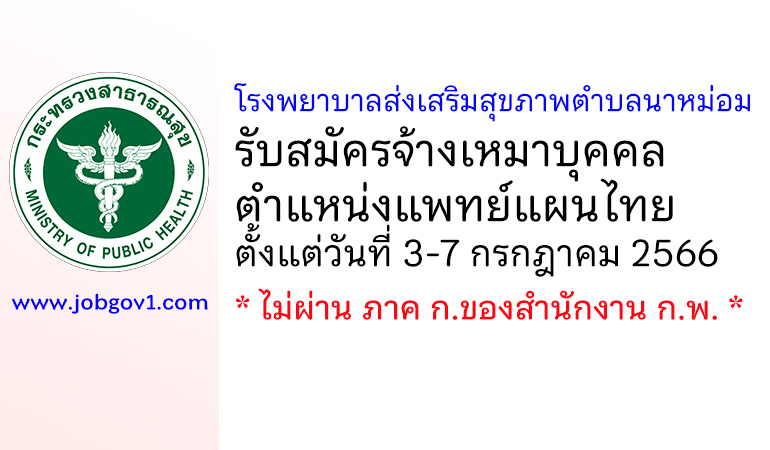 กระทรวงสาธารณสุข
MINISTRY OF PUBLIC HEALTH

www.jobgov1.com

โรงพยาบาลส่งเสริมสุขภาพตำบลนาหม่อม
รับสมัครจ้างเหมาบุคคล
ตำแหน่งแพทย์แผนไทย
ตั้งแต่วันที่ 3-7 กรกฎาคม 2566
* ไม่ผ่าน ภาค ก.ของสำนักงาน ก.พ. *